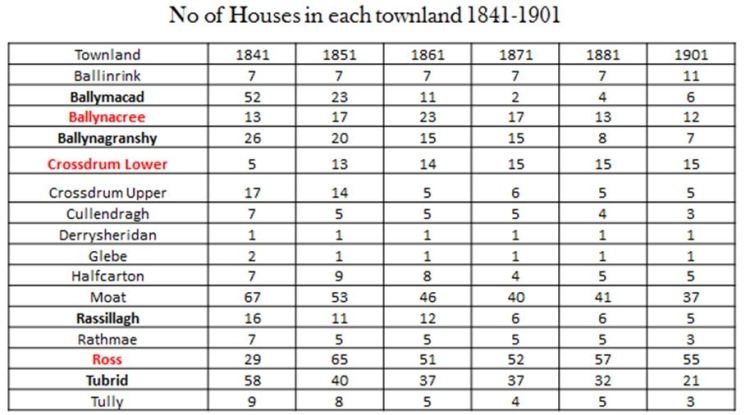 No of Houses in each townland 1841-1901

| Townland | 1841 | 1851 | 1861 | 1871 | 1881 | 1901 |
|---|---|---|---|---|---|---|
| Ballinrink | 7 | 7 | 7 | 7 | 7 | 11 |
| Ballymacad | 52 | 23 | 11 | 2 | 4 | 6 |
| Ballynacree | 13 | 17 | 23 | 17 | 13 | 12 |
| Ballynagranshy | 26 | 20 | 15 | 15 | 8 | 7 |
| Crossdrum Lower | 5 | 13 | 14 | 15 | 15 | 15 |
| Crossdrum Upper | 17 | 14 | 5 | 6 | 5 | 5 |
| Cullendragh | 7 | 5 | 5 | 5 | 4 | 3 |
| Derrysheridan | 1 | 1 | 1 | 1 | 1 | 1 |
| Glebe | 2 | 1 | 1 | 1 | 1 | 1 |
| Halfcarton | 7 | 9 | 8 | 4 | 5 | 5 |
| Moat | 67 | 53 | 46 | 40 | 41 | 37 |
| Rassillagh | 16 | 11 | 12 | 6 | 6 | 5 |
| Rathmae | 7 | 5 | 5 | 5 | 5 | 3 |
| Ross | 29 | 65 | 51 | 52 | 57 | 55 |
| Tubrid | 58 | 40 | 37 | 37 | 32 | 21 |
| Tully | 9 | 8 | 5 | 4 | 5 | 3 |